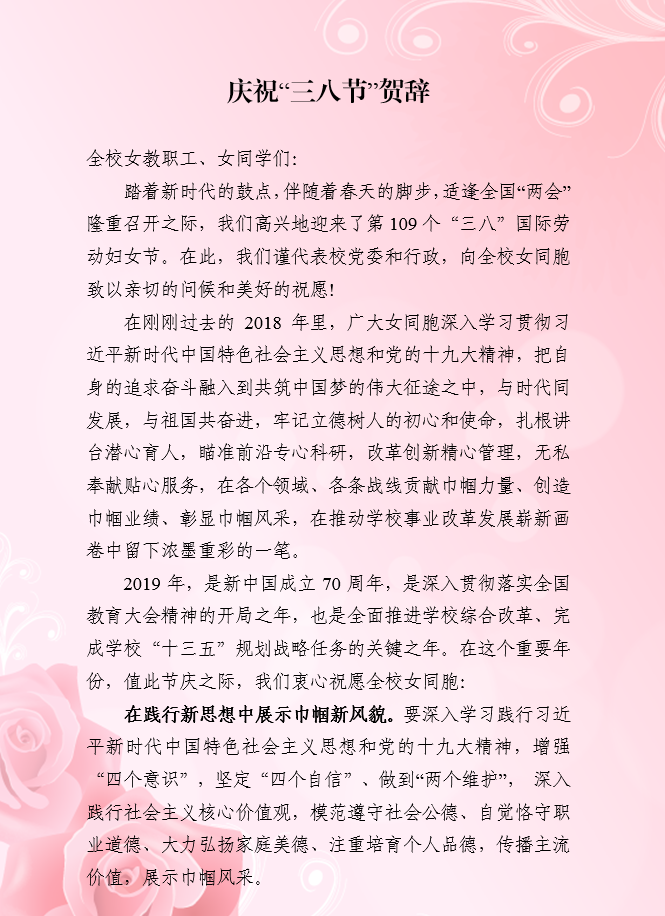 庆祝“三八节”贺辞

全校女教职工、女同学们:

踏着新时代的鼓点,伴随着春天的脚步,适逢全国“两会”隆重召开之际，我们高兴地迎来了第109个“三八”国际劳动妇女节。在此，我们谨代表校党委和行政，向全校女同胞致以亲切的问候和美好的祝愿!

在刚刚过去的2018年里，广大女同胞深入学习贯彻习近平新时代中国特色社会主义思想和党的十九大精神，把自身的追求奋斗融入到共筑中国梦的伟大征途之中，与时代同发展，与祖国共奋进，牢记立德树人的初心和使命，扎根讲台潜心育人，瞄准前沿专心科研，改革创新精心管理，无私奉献贴心服务，在各个领域、各条战线贡献巾帼力量、创造巾帼业绩、彰显巾帼风采，在推动学校事业改革发展崭新画卷中留下浓墨重彩的一笔。

2019年，是新中国成立70周年，是深入贯彻落实全国教育大会精神的开局之年，也是全面推进学校综合改革、完成学校“十三五”规划战略任务的关键之年。在这个重要年份，值此节庆之际，我们衷心祝愿全校女同胞:

在践行新思想中展示巾帼新风貌。要深入学习践行习近平新时代中国特色社会主义思想和党的十九大精神，增强“四个意识”，坚定“四个自信”、做到“两个维护”，深入践行社会主义核心价值观，模范遵守社会公德、自觉恪守职业道德、大力弘扬家庭美德、注重培育个人品德，传播主流价值，展示巾帼风采。